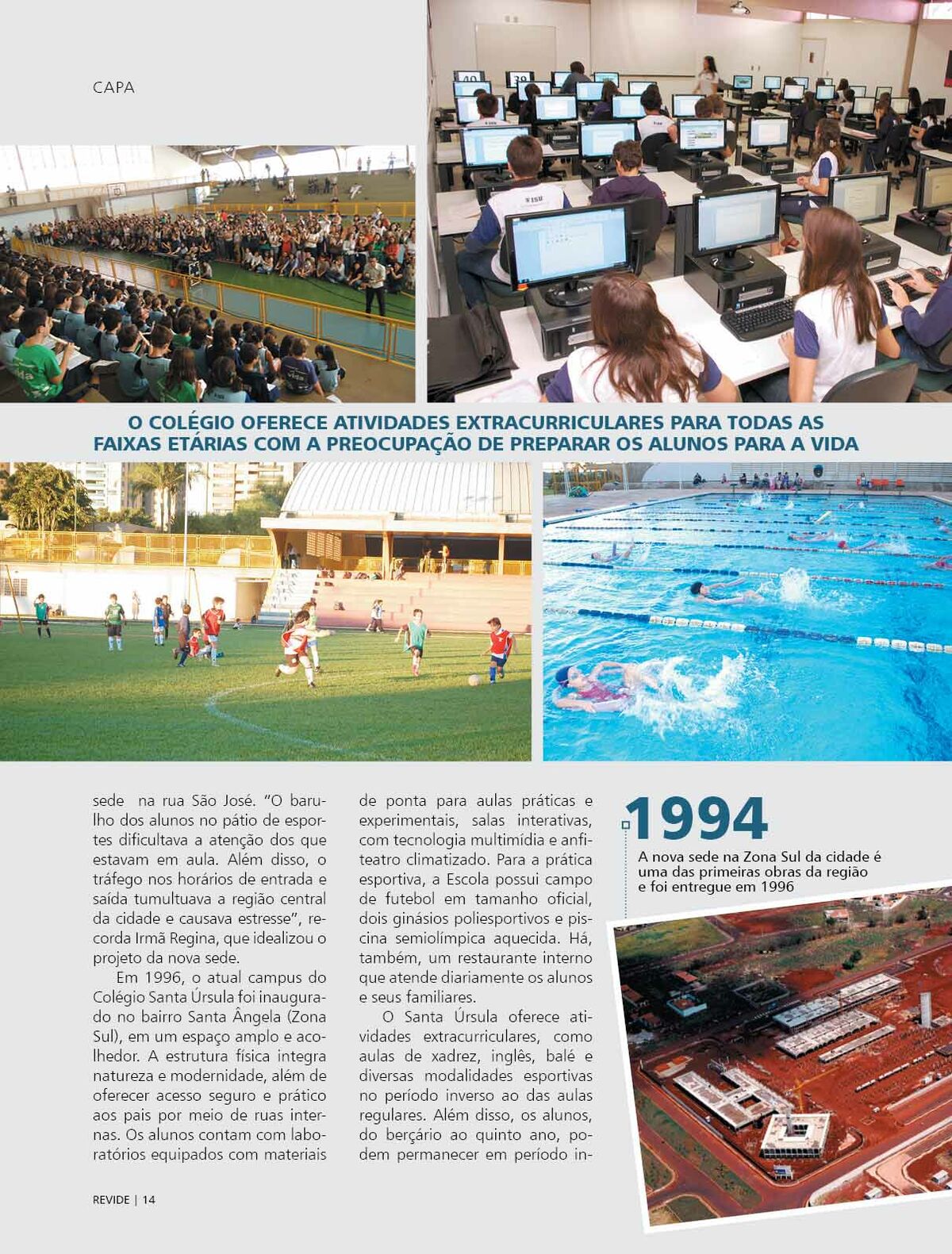 CAPA

O COLÉGIO OFERECE ATIVIDADES EXTRACURRICULARES PARA TODAS AS FAIXAS ETÁRIAS COM A PREOCUPAÇÃO DE PREPARAR OS ALUNOS PARA A VIDA

sede na rua São José. "O barulho dos alunos no pátio de esportes dificultava a atenção dos que estavam em aula. Além disso, o tráfego nos horários de entrada e saída tumultuava a região central da cidade e causava estresse", recorda Irmã Regina, que idealizou o projeto da nova sede.

Em 1996, o atual campus do Colégio Santa Úrsula foi inaugurado no bairro Santa Ângela (Zona Sul), em um espaço amplo e acolhedor. A estrutura física integra natureza e modernidade, além de oferecer acesso seguro e prático aos pais por meio de ruas internas. Os alunos contam com laboratórios equipados com materiais de ponta para aulas práticas e experimentais, salas interativas, com tecnologia multimídia e anfiteatro climatizado. Para a prática esportiva, a Escola possui campo de futebol em tamanho oficial, dois ginásios poliesportivos e piscina semiolímpica aquecida. Há, também, um restaurante interno que atende diariamente os alunos e seus familiares.

O Santa Úrsula oferece atividades extracurriculares, como aulas de xadrez, inglês, balé e diversas modalidades esportivas no período inverso ao das aulas regulares. Além disso, os alunos, do berçário ao quinto ano, podem permanecer em período in-

1994
A nova sede na Zona Sul da cidade é uma das primeiras obras da região e foi entregue em 1996

REVIDE | 14